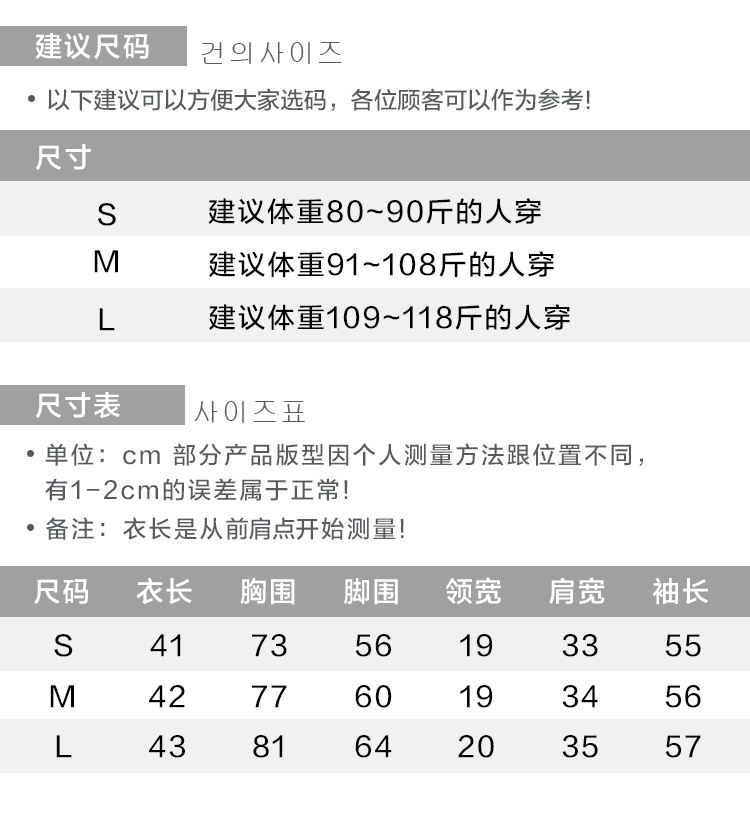 建议尺码 건의사이즈

• 以下建议可以方便大家选码，各位顾客可以作为参考!

尺寸

S 建议体重80~90斤的人穿

M 建议体重91~108斤的人穿

L 建议体重109~118斤的人穿

尺寸表 사이즈표

• 单位：cm 部分产品版型因个人测量方法跟位置不同，有1-2cm的误差属于正常!

• 备注：衣长是从前肩点开始测量!

| 尺码 | 衣长 | 胸围 | 脚围 | 领宽 | 肩宽 | 袖长 |
|---|---|---|---|---|---|---|
| S | 41 | 73 | 56 | 19 | 33 | 55 |
| M | 42 | 77 | 60 | 19 | 34 | 56 |
| L | 43 | 81 | 64 | 20 | 35 | 57 |